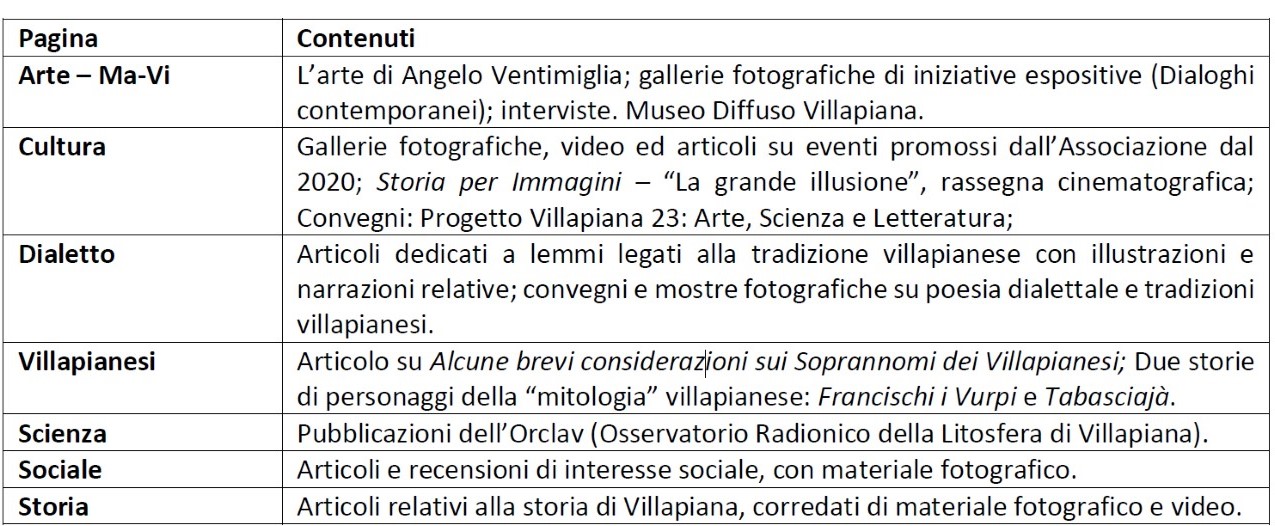 | Pagina | Contenuti |
|---|---|
| Arte – Ma-Vi | L'arte di Angelo Ventimiglia; gallerie fotografiche di iniziative espositive (Dialoghi contemporanei); interviste. Museo Diffuso Villapiana. |
| Cultura | Gallerie fotografiche, video ed articoli su eventi promossi dall'Associazione dal 2020; Storia per Immagini – "La grande illusione", rassegna cinematografica; Convegni: Progetto Villapiana 23: Arte, Scienza e Letteratura; |
| Dialetto | Articoli dedicati a lemmi legati alla tradizione villapianese con illustrazioni e narrazioni relative; convegni e mostre fotografiche su poesia dialettale e tradizioni villapianesi. |
| Villapianesi | Articolo su Alcune brevi considerazioni sui Soprannomi dei Villapianesi; Due storie di personaggi della "mitologia" villapianese: Francischi i Vurpi e Tabasciajà. |
| Scienza | Pubblicazioni dell'Orclav (Osservatorio Radionico della Litosfera di Villapiana). |
| Sociale | Articoli e recensioni di interesse sociale, con materiale fotografico. |
| Storia | Articoli relativi alla storia di Villapiana, corredati di materiale fotografico e video. |